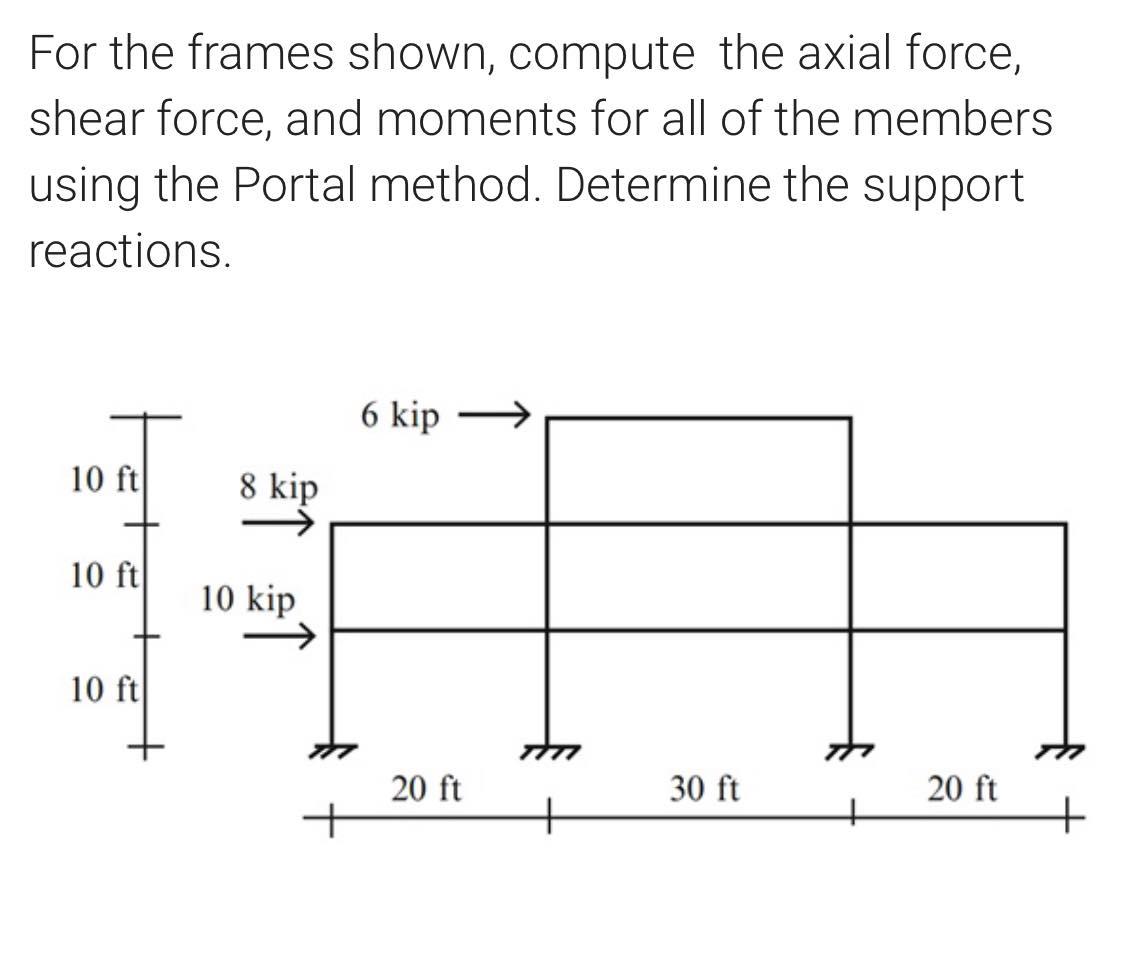 For the frames shown, compute the axial force, shear force, and moments for all of the members using the Portal method. Determine the support reactions.

6 kip
10 ft
8 kip
10 ft
10 kip
10 ft
20 ft
30 ft
20 ft